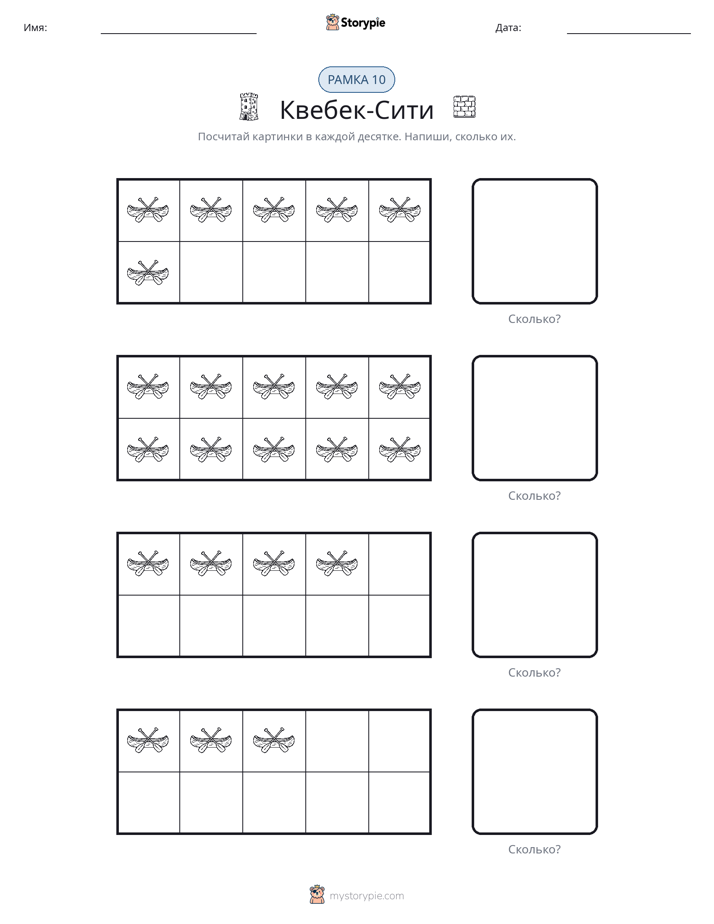 Имя: ____ Storypie Дата: ____

РАМКА 10

Квебек-Сити

Посчитай картинки в каждой десятке. Напиши, сколько их.

Сколько?

Сколько?

Сколько?

Сколько?

mystorypie.com